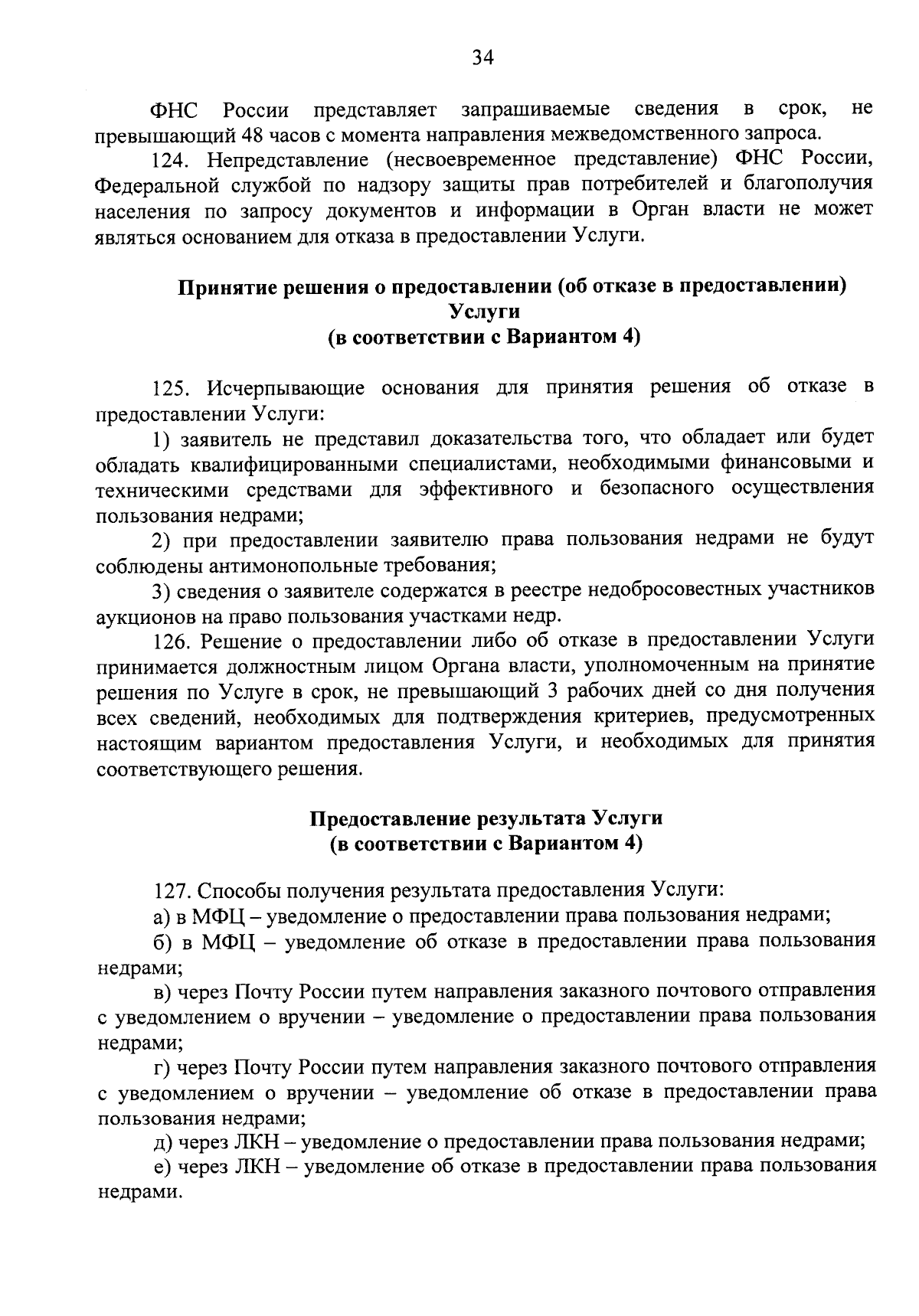 34

ФНС России представляет запрашиваемые сведения в срок, не превышающий 48 часов с момента направления межведомственного запроса.

124. Непредставление (несвоевременное представление) ФНС России, Федеральной службой по надзору защиты прав потребителей и благополучия населения по запросу документов и информации в Орган власти не может являться основанием для отказа в предоставлении Услуги.

Принятие решения о предоставлении (об отказе в предоставлении) Услуги
(в соответствии с Вариантом 4)

125. Исчерпывающие основания для принятия решения об отказе в предоставлении Услуги:

1) заявитель не представил доказательства того, что обладает или будет обладать квалифицированными специалистами, необходимыми финансовыми и техническими средствами для эффективного и безопасного осуществления пользования недрами;

2) при предоставлении заявителю права пользования недрами не будут соблюдены антимонопольные требования;

3) сведения о заявителе содержатся в реестре недобросовестных участников аукционов на право пользования участками недр.

126. Решение о предоставлении либо об отказе в предоставлении Услуги принимается должностным лицом Органа власти, уполномоченным на принятие решения по Услуге в срок, не превышающий 3 рабочих дней со дня получения всех сведений, необходимых для подтверждения критериев, предусмотренных настоящим вариантом предоставления Услуги, и необходимых для принятия соответствующего решения.

Предоставление результата Услуги
(в соответствии с Вариантом 4)

127. Способы получения результата предоставления Услуги:

а) в МФЦ – уведомление о предоставлении права пользования недрами;

б) в МФЦ – уведомление об отказе в предоставлении права пользования недрами;

в) через Почту России путем направления заказного почтового отправления с уведомлением о вручении – уведомление о предоставлении права пользования недрами;

г) через Почту России путем направления заказного почтового отправления с уведомлением о вручении – уведомление об отказе в предоставлении права пользования недрами;

д) через ЛКН – уведомление о предоставлении права пользования недрами;

е) через ЛКН – уведомление об отказе в предоставлении права пользования недрами.